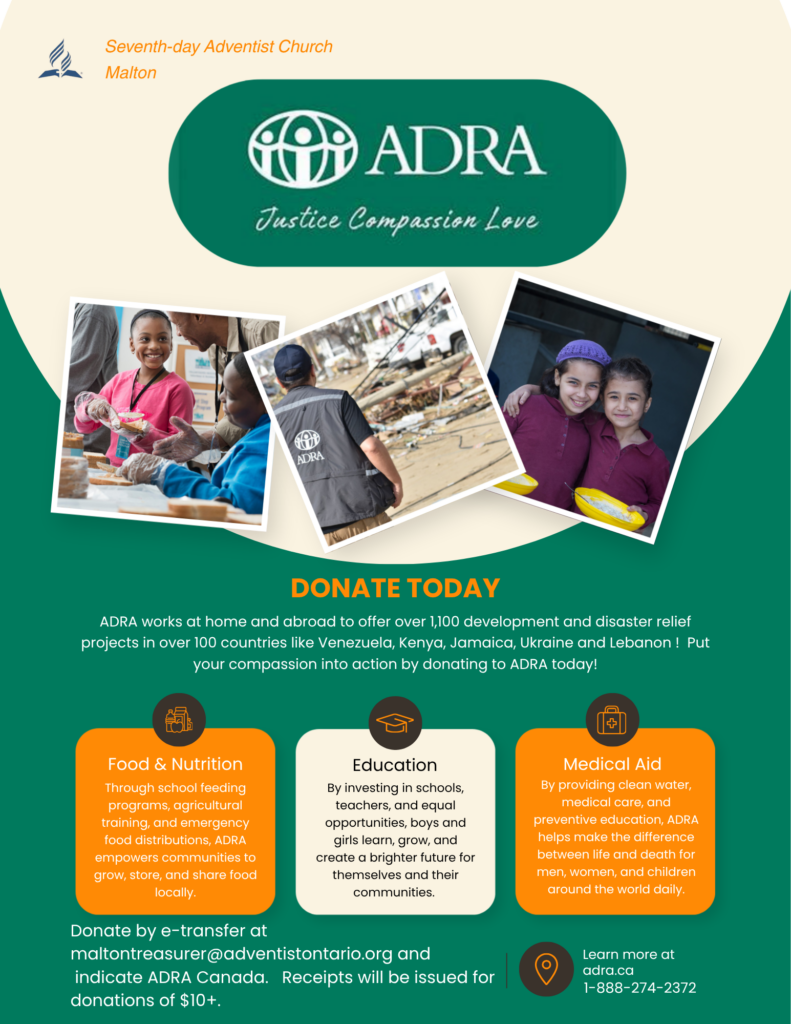 Seventh-day Adventist Church
Malton

ADRA

Justice Compassion Love

ADRA

DONATE TODAY

ADRA works at home and abroad to offer over 1,100 development and disaster relief projects in over 100 countries like Venezuela, Kenya, Jamaica, Ukraine and Lebanon ! Put your compassion into action by donating to ADRA today!

Food & Nutrition

Through school feeding programs, agricultural training, and emergency food distributions, ADRA empowers communities to grow, store, and share food locally.

Education

By investing in schools, teachers, and equal opportunities, boys and girls learn, grow, and create a brighter future for themselves and their communities.

Medical Aid

By providing clean water, medical care, and preventive education, ADRA helps make the difference between life and death for men, women, and children around the world daily.

Donate by e-transfer at maltontreasurer@adventistontario.org and indicate ADRA Canada. Receipts will be issued for donations of $10+.

Learn more at
adra.ca
1-888-274-2372